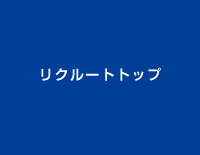 リクルートトップ